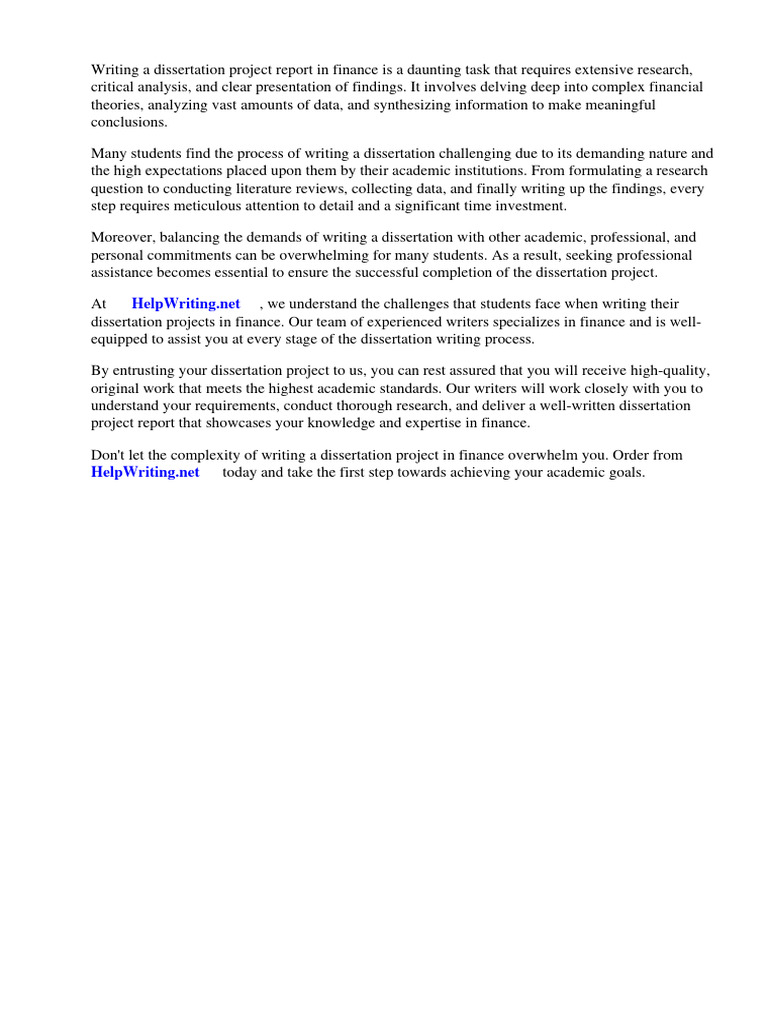 Writing a dissertation project report in finance is a daunting task that requires extensive research, critical analysis, and clear presentation of findings. It involves delving deep into complex financial theories, analyzing vast amounts of data, and synthesizing information to make meaningful conclusions.

Many students find the process of writing a dissertation challenging due to its demanding nature and the high expectations placed upon them by their academic institutions. From formulating a research question to conducting literature reviews, collecting data, and finally writing up the findings, every step requires meticulous attention to detail and a significant time investment.

Moreover, balancing the demands of writing a dissertation with other academic, professional, and personal commitments can be overwhelming for many students. As a result, seeking professional assistance becomes essential to ensure the successful completion of the dissertation project.

At HelpWriting.net , we understand the challenges that students face when writing their dissertation projects in finance. Our team of experienced writers specializes in finance and is well-equipped to assist you at every stage of the dissertation writing process.

By entrusting your dissertation project to us, you can rest assured that you will receive high-quality, original work that meets the highest academic standards. Our writers will work closely with you to understand your requirements, conduct thorough research, and deliver a well-written dissertation project report that showcases your knowledge and expertise in finance.

Don't let the complexity of writing a dissertation project in finance overwhelm you. Order from HelpWriting.net today and take the first step towards achieving your academic goals.